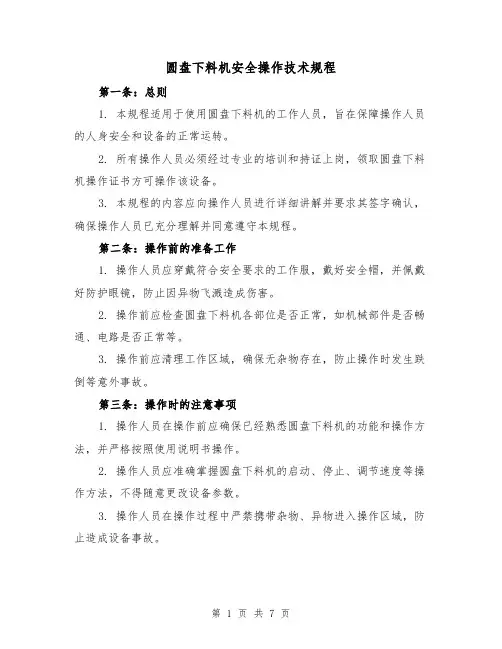 圆盘下料机安全操作技术规程

第一条：总则

1. 本规程适用于使用圆盘下料机的工作人员，旨在保障操作人员的人身安全和设备的正常运转。

2. 所有操作人员必须经过专业的培训和持证上岗，领取圆盘下料机操作证书方可操作该设备。

3. 本规程的内容应向操作人员进行详细讲解并要求其签字确认，确保操作人员已充分理解并同意遵守本规程。

第二条：操作前的准备工作

1. 操作人员应穿戴符合安全要求的工作服，戴好安全帽，并佩戴好防护眼镜，防止因异物飞溅造成伤害。

2. 操作前应检查圆盘下料机各部位是否正常，如机械部件是否畅通、电路是否正常等。

3. 操作前应清理工作区域，确保无杂物存在，防止操作时发生跌倒等意外事故。

第三条：操作时的注意事项

1. 操作人员在操作前应确保已经熟悉圆盘下料机的功能和操作方法，并严格按照使用说明书操作。

2. 操作人员应准确掌握圆盘下料机的启动、停止、调节速度等操作方法，不得随意更改设备参数。

3. 操作人员在操作过程中严禁携带杂物、异物进入操作区域，防止造成设备事故。

第 1 页 共 7 页